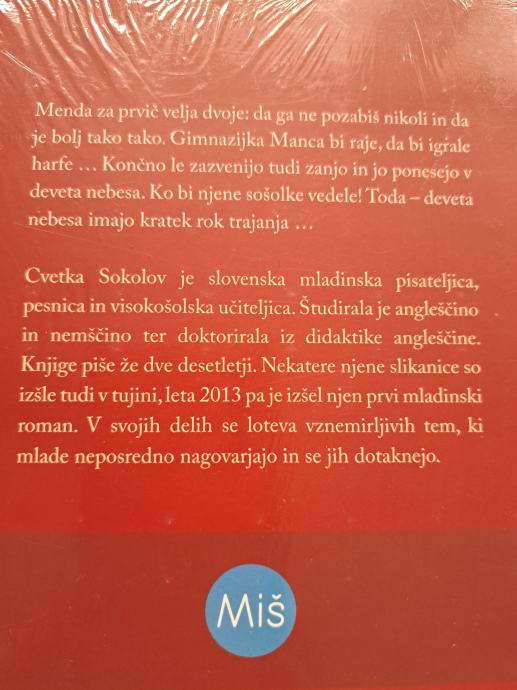 Menda za prvič velja dvoje: da ga ne pozabiš nikoli in da je bolj tako tako. Gimnazijka Manca bi raje, da bi igrale harfe … Končno le zazvenijo tudi zanjo in jo ponesejo v deveta nebesa. Ko bi njene sošolke vedele! Toda – deveta nebesa imajo kratek rok trajanja …

Cvetka Sokolov je slovenska mladinska pisateljica, pesnica in visokošolska učiteljica. Študirala je angleščino in nemščino ter doktorirala iz didaktike angleščine. Knjige piše že dve desetletji. Nekatere njene slikanice so izšle tudi v tujini, leta 2013 pa je izšel njen prvi mladinski roman. V svojih delih se loteva vznemirljivih tem, ki mlade neposredno nagovarjajo in se jih dotaknejo.

Miš